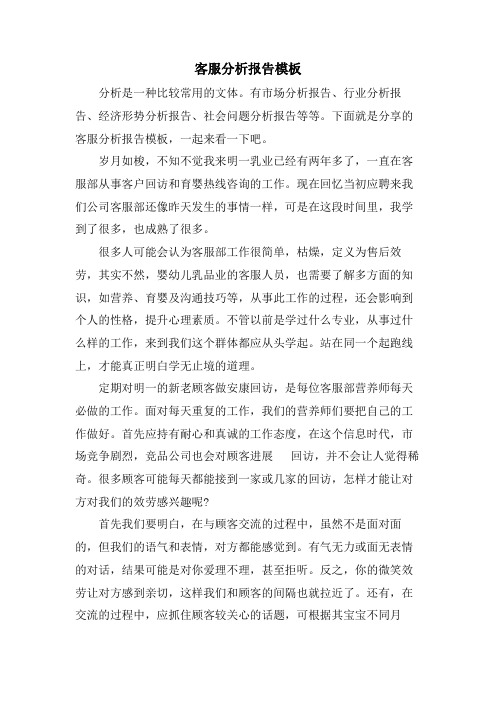 客服分析报告模板

分析是一种比较常用的文体。有市场分析报告、行业分析报告、经济形势分析报告、社会问题分析报告等等。下面就是分享的客服分析报告模板，一起来看一下吧。

岁月如梭，不知不觉我来明一乳业已经有两年多了，一直在客服部从事客户回访和育婴热线咨询的工作。现在回忆当初应聘来我们公司客服部还像昨天发生的事情一样，可是在这段时间里，我学到了很多，也成熟了很多。

很多人可能会认为客服部工作很简单，枯燥，定义为售后效劳，其实不然，婴幼儿乳品业的客服人员，也需要了解多方面的知识，如营养、育婴及沟通技巧等，从事此工作的过程，还会影响到个人的性格，提升心理素质。不管以前是学过什么专业，从事过什么样的工作，来到我们这个群体都应从头学起。站在同一个起跑线上，才能真正明白学无止境的道理。

定期对明一的新老顾客做安康回访，是每位客服部营养师每天必做的工作。面对每天重复的工作，我们的营养师们要把自己的工作做好。首先应持有耐心和真诚的工作态度，在这个信息时代，市场竞争剧烈，竞品公司也会对顾客进展 回访，并不会让人觉得稀奇。很多顾客可能每天都能接到一家或几家的回访，怎样才能让对方对我们的效劳感兴趣呢?

首先我们要明白，在与顾客交流的过程中，虽然不是面对面的，但我们的语气和表情，对方都能感觉到。有气无力或面无表情的对话，结果可能是对你爱理不理，甚至拒听。反之，你的微笑效劳让对方感到亲切，这样我们和顾客的间隔也就拉近了。还有，在交流的过程中，应抓住顾客较关心的话题，可根据其宝宝不同月